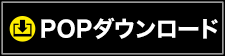 POPダウンロード